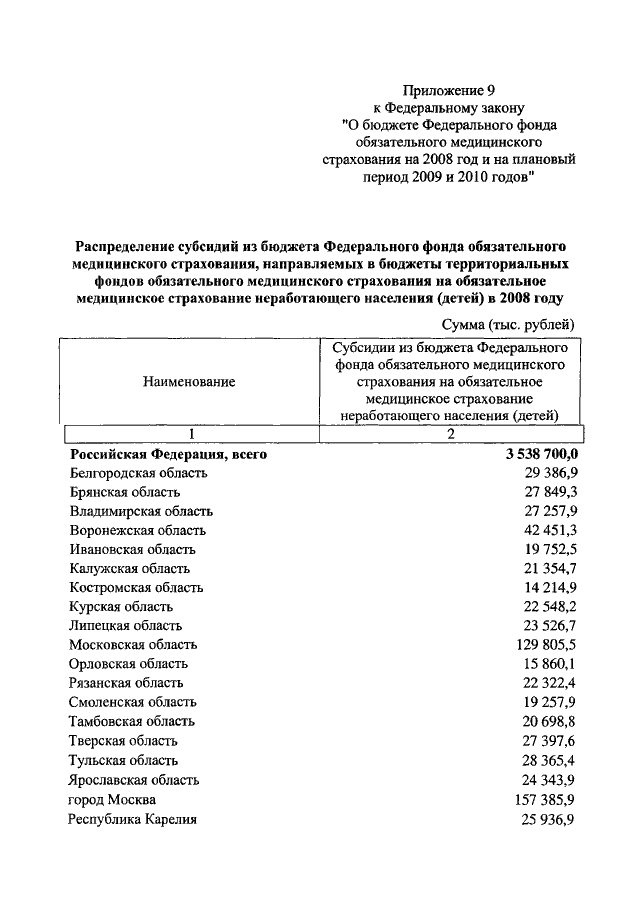 Приложение 9
к Федеральному закону
"О бюджете Федерального фонда обязательного медицинского страхования на 2008 год и на плановый период 2009 и 2010 годов"

Распределение субсидий из бюджета Федерального фонда обязательного медицинского страхования, направляемых в бюджеты территориальных фондов обязательного медицинского страхования на обязательное медицинское страхование неработающего населения (детей) в 2008 году

Сумма (тыс. рублей)

| Наименование | Субсидии из бюджета Федерального фонда обязательного медицинского страхования на обязательное медицинское страхование неработающего населения (детей) |
|---|---|
| 1 | 2 |
| Российская Федерация, всего | 3 538 700,0 |
| Белгородская область | 29 386,9 |
| Брянская область | 27 849,3 |
| Владимирская область | 27 257,9 |
| Воронежская область | 42 451,3 |
| Ивановская область | 19 752,5 |
| Калужская область | 21 354,7 |
| Костромская область | 14 214,9 |
| Курская область | 22 548,2 |
| Липецкая область | 23 526,7 |
| Московская область | 129 805,5 |
| Орловская область | 15 860,1 |
| Рязанская область | 22 322,4 |
| Смоленская область | 19 257,9 |
| Тамбовская область | 20 698,8 |
| Тверская область | 27 397,6 |
| Тульская область | 28 365,4 |
| Ярославская область | 24 343,9 |
| город Москва | 157 385,9 |
| Республика Карелия | 25 936,9 |